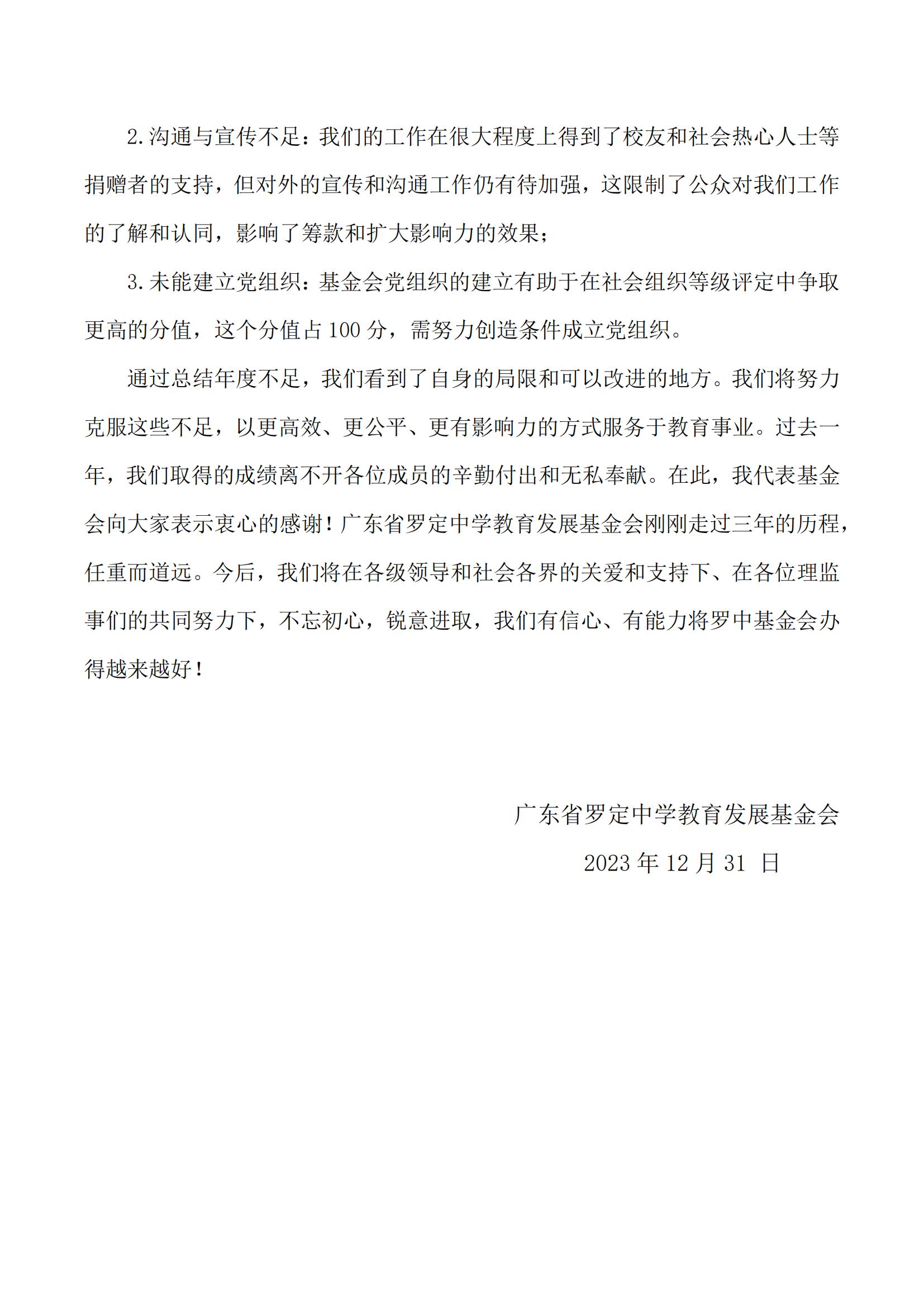 2.沟通与宣传不足：我们的工作在很大程度上得到了校友和社会热心人士等捐赠者的支持，但对外的宣传和沟通工作仍有待加强，这限制了公众对我们工作的了解和认同，影响了筹款和扩大影响力的效果；

3.未能建立党组织：基金会党组织的建立有助于在社会组织等级评定中争取更高的分值，这个分值占 100 分，需努力创造条件成立党组织。

通过总结年度不足，我们看到了自身的局限和可以改进的地方。我们将努力克服这些不足，以更高效、更公平、更有影响力的方式服务于教育事业。过去一年，我们取得的成绩离不开各位成员的辛勤付出和无私奉献。在此，我代表基金会向大家表示衷心的感谢！广东省罗定中学教育发展基金会刚刚走过三年的历程，任重而道远。今后，我们将在各级领导和社会各界的关爱和支持下、在各位理监事们的共同努力下，不忘初心，锐意进取，我们有信心、有能力将罗中基金会办得越来越好！

广东省罗定中学教育发展基金会

2023 年 12 月 31 日